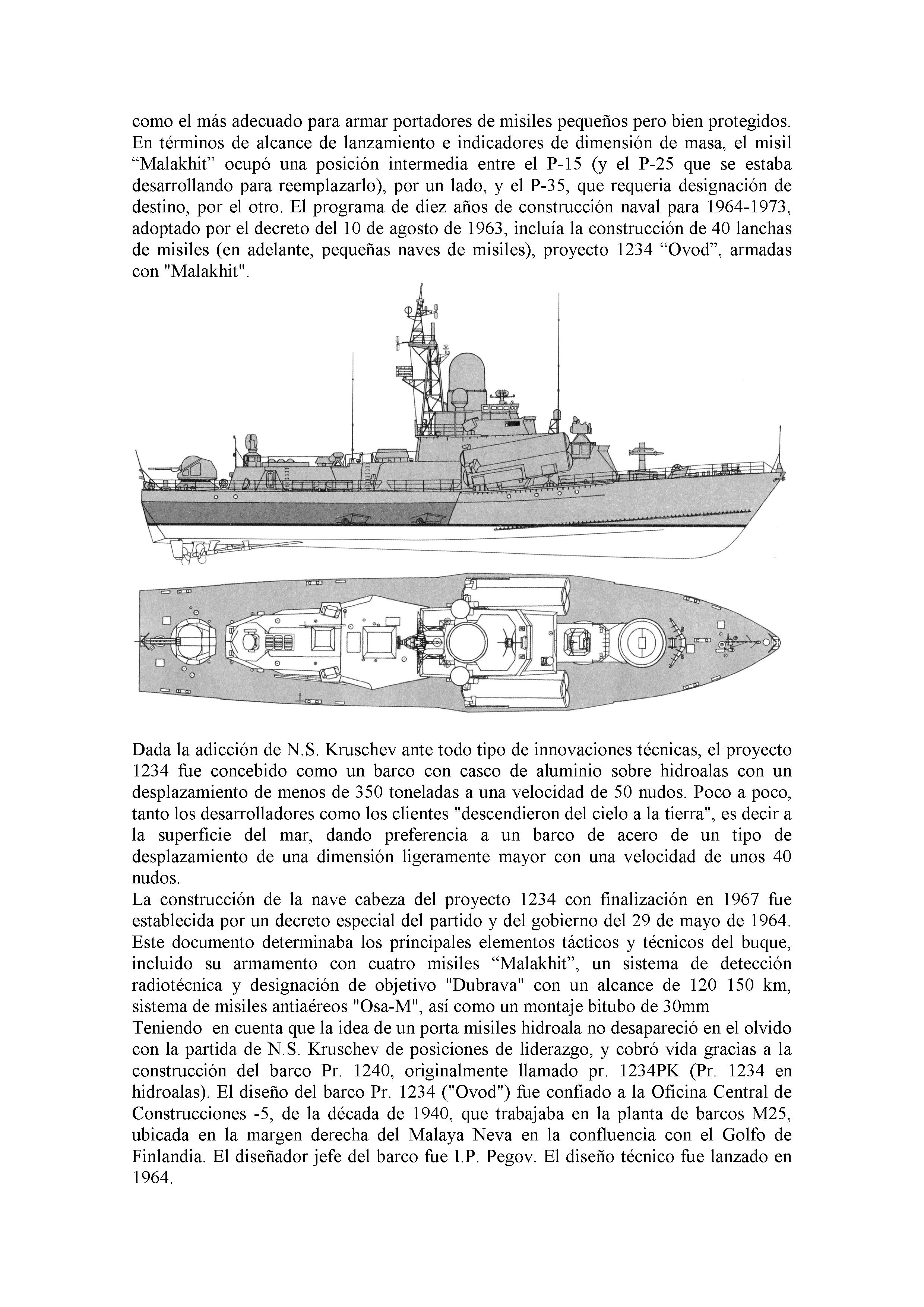 como el más adecuado para armar portadores de misiles pequeños pero bien protegidos. En términos de alcance de lanzamiento e indicadores de dimensión de masa, el misil “Malakhit” ocupó una posición intermedia entre el P-15 (y el P-25 que se estaba desarrollando para reemplazarlo), por un lado, y el P-35, que requeria designación de destino, por el otro. El programa de diez años de construcción naval para 1964-1973, adoptado por el decreto del 10 de agosto de 1963, incluía la construcción de 40 lanchas de misiles (en adelante, pequeñas naves de misiles), proyecto 1234 “Ovod”, armadas con "Malakhit".

Dada la adicción de N.S. Kruschev ante todo tipo de innovaciones técnicas, el proyecto 1234 fue concebido como un barco con casco de aluminio sobre hidroalas con un desplazamiento de menos de 350 toneladas a una velocidad de 50 nudos. Poco a poco, tanto los desarrolladores como los clientes "descendieron del cielo a la tierra", es decir a la superficie del mar, dando preferencia a un barco de acero de un tipo de desplazamiento de una dimensión ligeramente mayor con una velocidad de unos 40 nudos.
La construcción de la nave cabeza del proyecto 1234 con finalización en 1967 fue establecida por un decreto especial del partido y del gobierno del 29 de mayo de 1964. Este documento determinaba los principales elementos tácticos y técnicos del buque, incluido su armamento con cuatro misiles “Malakhit”, un sistema de detección radiotécnica y designación de objetivo "Dubrava" con un alcance de 120 150 km, sistema de misiles antiaéreos "Osa-M", así como un montaje bitubo de 30mm
Teniendo en cuenta que la idea de un porta misiles hidroala no desapareció en el olvido con la partida de N.S. Kruschev de posiciones de liderazgo, y cobró vida gracias a la construcción del barco Pr. 1240, originalmente llamado pr. 1234PK (Pr. 1234 en hidroalas). El diseño del barco Pr. 1234 ("Ovod") fue confiado a la Oficina Central de Construcciones -5, de la década de 1940, que trabajaba en la planta de barcos M25, ubicada en la margen derecha del Malaya Neva en la confluencia con el Golfo de Finlandia. El diseñador jefe del barco fue I.P. Pegov. El diseño técnico fue lanzado en 1964.